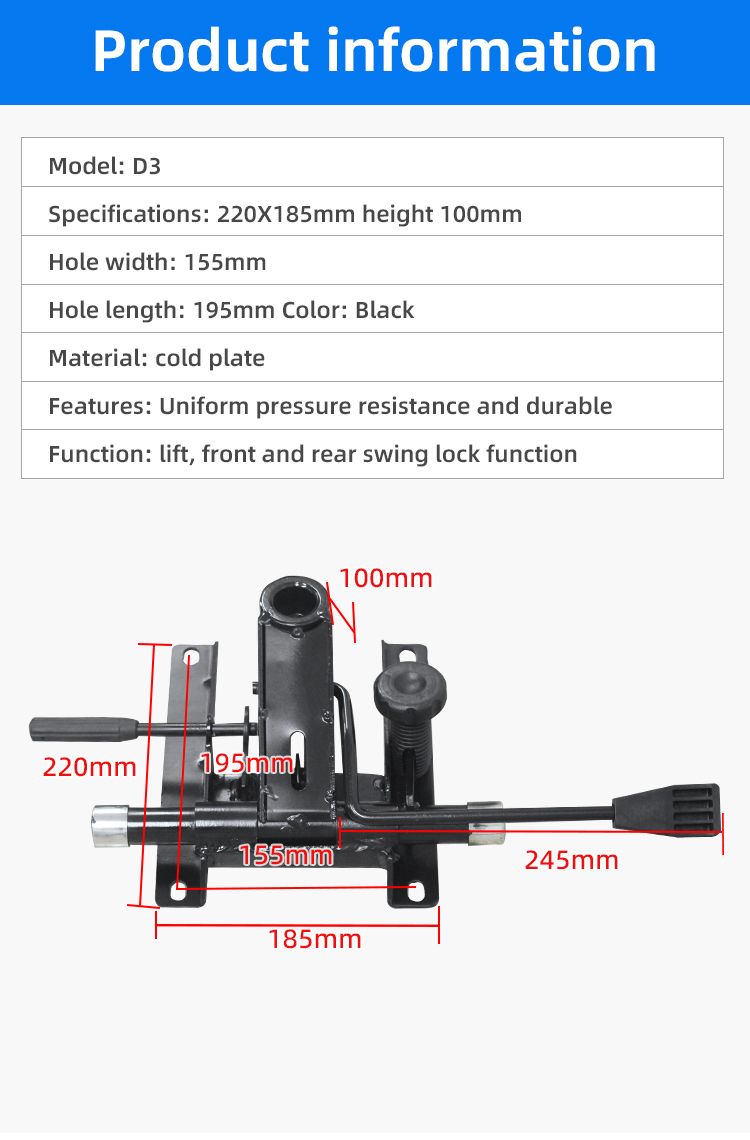 Product information

Model: D3

Specifications: 220X185mm height 100mm

Hole width: 155mm

Hole length: 195mm Color: Black

Material: cold plate

Features: Uniform pressure resistance and durable

Function: lift, front and rear swing lock function

100mm

220mm

195mm

155mm

245mm

185mm